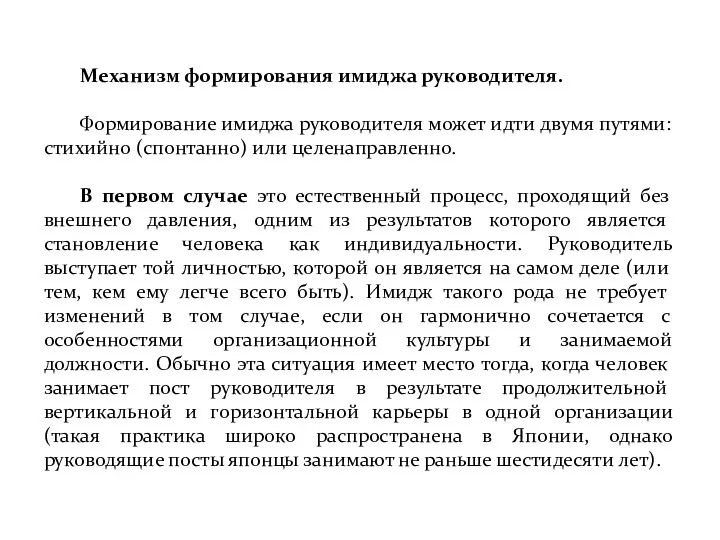 Механизм формирования имиджа руководителя.

Формирование имиджа руководителя может идти двумя путями: стихийно (спонтанно) или целенаправленно.

В первом случае это естественный процесс, проходящий без внешнего давления, одним из результатов которого является становление человека как индивидуальности. Руководитель выступает той личностью, которой он является на самом деле (или тем, кем ему легче всего быть). Имидж такого рода не требует изменений в том случае, если он гармонично сочетается с особенностями организационной культуры и занимаемой должности. Обычно эта ситуация имеет место тогда, когда человек занимает пост руководителя в результате продолжительной вертикальной и горизонтальной карьеры в одной организации (такая практика широко распространена в Японии, однако руководящие посты японцы занимают не раньше шестидесяти лет).